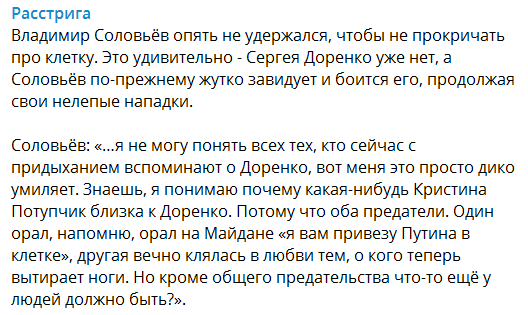 Расстрига
Владимир Соловьёв опять не удержался, чтобы не прокричать про клетку. Это удивительно - Сергея Доренко уже нет, а Соловьёв по-прежнему жутко завидует и боится его, продолжая свои нелепые нападки.

Соловьёв: «...я не могу понять всех тех, кто сейчас с придыханием вспоминают о Доренко, вот меня это просто дико умиляет. Знаешь, я понимаю почему какая-нибудь Кристина Потупчик близка к Доренко. Потому что оба предатели. Один орал, напомню, орал на Майдане «я вам привезу Путина в клетке», другая вечно клялась в любви тем, о кого теперь вытирает ноги. Но кроме общего предательства что-то ещё у людей должно быть?».